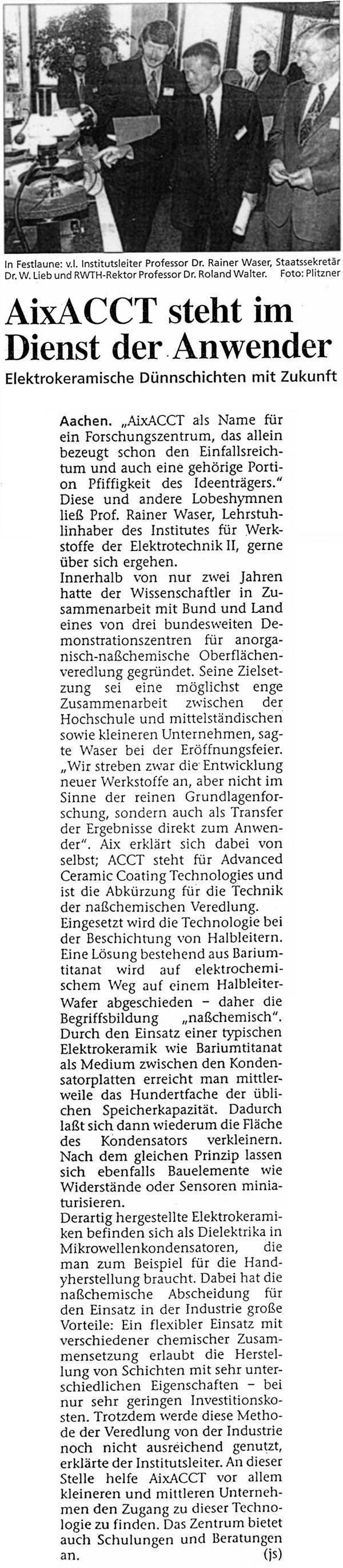 In Festlaune: v.l. Institutsleiter Professor Dr. Rainer Waser, Staatssekretär Dr. W. Lieb und RWTH-Rektor Professor Dr. Roland Walter. Foto: Plitzner

AixACCT steht im Dienst der Anwender

Elektrokeramische Dünnschichten mit Zukunft

Aachen. „AixACCT als Name für ein Forschungszentrum, das allein bezeugt schon den Einfallsreichtum und auch eine gehörige Portion Pfiffigkeit des Ideenträgers." Diese und andere Lobeshymnen ließ Prof. Rainer Waser, Lehrstuhlinhaber des Institutes für Werkstoffe der Elektrotechnik II, gerne über sich ergehen.
Innerhalb von nur zwei Jahren hatte der Wissenschaftler in Zusammenarbeit mit Bund und Land eines von drei bundesweiten Demonstrationszentren für anorganisch-naßchemische Oberflächenveredlung gegründet. Seine Zielsetzung sei eine möglichst enge Zusammenarbeit zwischen der Hochschule und mittelständischen sowie kleineren Unternehmen, sagte Waser bei der Eröffnungsfeier. „Wir streben zwar die Entwicklung neuer Werkstoffe an, aber nicht im Sinne der reinen Grundlagenforschung, sondern auch als Transfer der Ergebnisse direkt zum Anwender". Aix erklärt sich dabei von selbst; ACCT steht für Advanced Ceramic Coating Technologies und ist die Abkürzung für die Technik der naßchemischen Veredlung.
Eingesetzt wird die Technologie bei der Beschichtung von Halbleitern. Eine Lösung bestehend aus Bariumtitanat wird auf elektrochemischem Weg auf einem Halbleiter-Wafer abgeschieden – daher die Begriffsbildung „naßchemisch". Durch den Einsatz einer typischen Elektrokeramik wie Bariumtitanat als Medium zwischen den Kondensatorplatten erreicht man mittlerweile das Hundertfache der üblichen Speicherkapazität. Dadurch laßt sich dann wiederum die Fläche des Kondensators verkleinern. Nach dem gleichen Prinzip lassen sich ebenfalls Bauelemente wie Widerstände oder Sensoren miniaturisieren.
Derartig hergestellte Elektrokeramiken befinden sich als Dielektrika in Mikrowellenkondensatoren, die man zum Beispiel für die Handyherstellung braucht. Dabei hat die naßchemische Abscheidung für den Einsatz in der Industrie große Vorteile: Ein flexibler Einsatz mit verschiedener chemischer Zusammensetzung erlaubt die Herstellung von Schichten mit sehr unterschiedlichen Eigenschaften – bei nur sehr geringen Investitionskosten. Trotzdem werde diese Methode der Veredlung von der Industrie noch nicht ausreichend genutzt, erklärte der Institutsleiter. An dieser Stelle helfe AixACCT vor allem kleineren und mittleren Unternehmen den Zugang zu dieser Technologie zu finden. Das Zentrum bietet auch Schulungen und Beratungen an. (js)